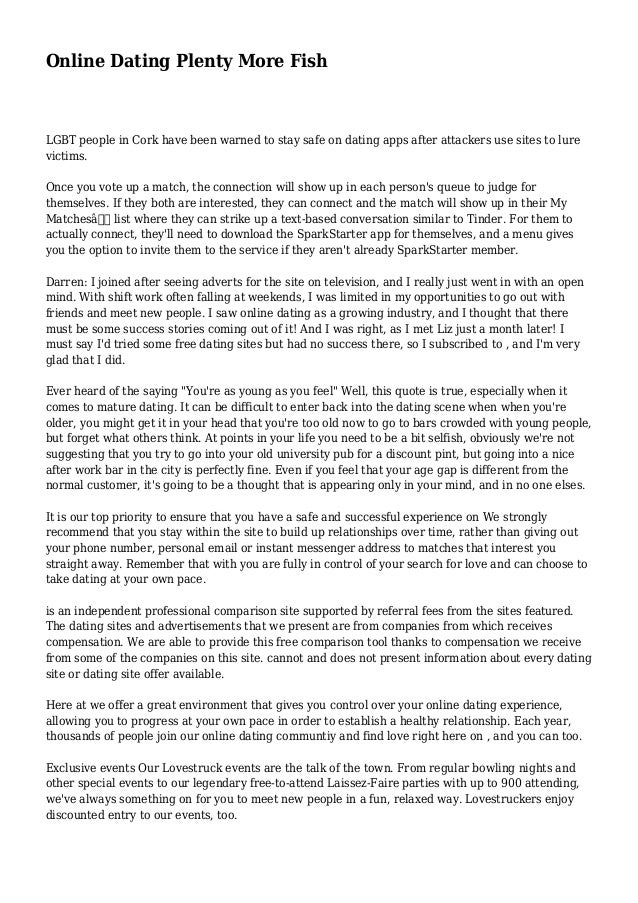 Online Dating Plenty More Fish

LGBT people in Cork have been warned to stay safe on dating apps after attackers use sites to lure victims.

Once you vote up a match, the connection will show up in each person's queue to judge for themselves. If they both are interested, they can connect and the match will show up in their My Matchesâ list where they can strike up a text-based conversation similar to Tinder. For them to actually connect, they'll need to download the SparkStarter app for themselves, and a menu gives you the option to invite them to the service if they aren't already SparkStarter member.

Darren: I joined after seeing adverts for the site on television, and I really just went in with an open mind. With shift work often falling at weekends, I was limited in my opportunities to go out with friends and meet new people. I saw online dating as a growing industry, and I thought that there must be some success stories coming out of it! And I was right, as I met Liz just a month later! I must say I'd tried some free dating sites but had no success there, so I subscribed to , and I'm very glad that I did.

Ever heard of the saying "You're as young as you feel" Well, this quote is true, especially when it comes to mature dating. It can be difficult to enter back into the dating scene when when you're older, you might get it in your head that you're too old now to go to bars crowded with young people, but forget what others think. At points in your life you need to be a bit selfish, obviously we're not suggesting that you try to go into your old university pub for a discount pint, but going into a nice after work bar in the city is perfectly fine. Even if you feel that your age gap is different from the normal customer, it's going to be a thought that is appearing only in your mind, and in no one elses.

It is our top priority to ensure that you have a safe and successful experience on We strongly recommend that you stay within the site to build up relationships over time, rather than giving out your phone number, personal email or instant messenger address to matches that interest you straight away. Remember that with you are fully in control of your search for love and can choose to take dating at your own pace.

is an independent professional comparison site supported by referral fees from the sites featured. The dating sites and advertisements that we present are from companies from which receives compensation. We are able to provide this free comparison tool thanks to compensation we receive from some of the companies on this site. cannot and does not present information about every dating site or dating site offer available.

Here at we offer a great environment that gives you control over your online dating experience, allowing you to progress at your own pace in order to establish a healthy relationship. Each year, thousands of people join our online dating communtiy and find love right here on , and you can too.

Exclusive events Our Lovestruck events are the talk of the town. From regular bowling nights and other special events to our legendary free-to-attend Laissez-Faire parties with up to 900 attending, we've always something on for you to meet new people in a fun, relaxed way. Lovestruckers enjoy discounted entry to our events, too.